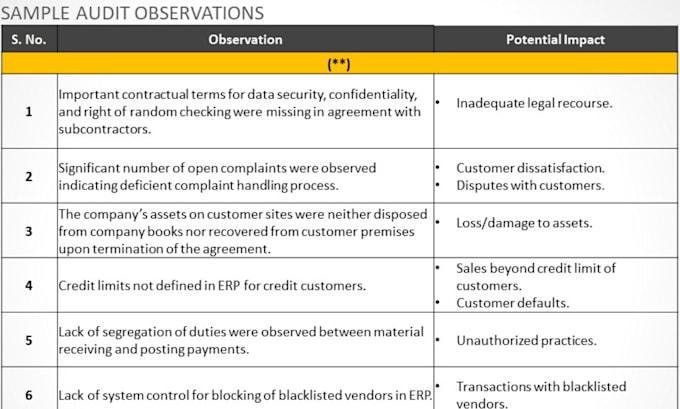 SAMPLE AUDIT OBSERVATIONS

| S. No. | Observation | Potential Impact |
|---|---|---|
| (**) | | |
| 1 | Important contractual terms for data security, confidentiality, and right of random checking were missing in agreement with subcontractors. | • Inadequate legal recourse. |
| 2 | Significant number of open complaints were observed indicating deficient complaint handling process. | • Customer dissatisfaction. • Disputes with customers. |
| 3 | The company's assets on customer sites were neither disposed from company books nor recovered from customer premises upon termination of the agreement. | • Loss/damage to assets. |
| 4 | Credit limits not defined in ERP for credit customers. | • Sales beyond credit limit of customers. • Customer defaults. |
| 5 | Lack of segregation of duties were observed between material receiving and posting payments. | • Unauthorized practices. |
| 6 | Lack of system control for blocking of blacklisted vendors in ERP. | • Transactions with blacklisted vendors. |